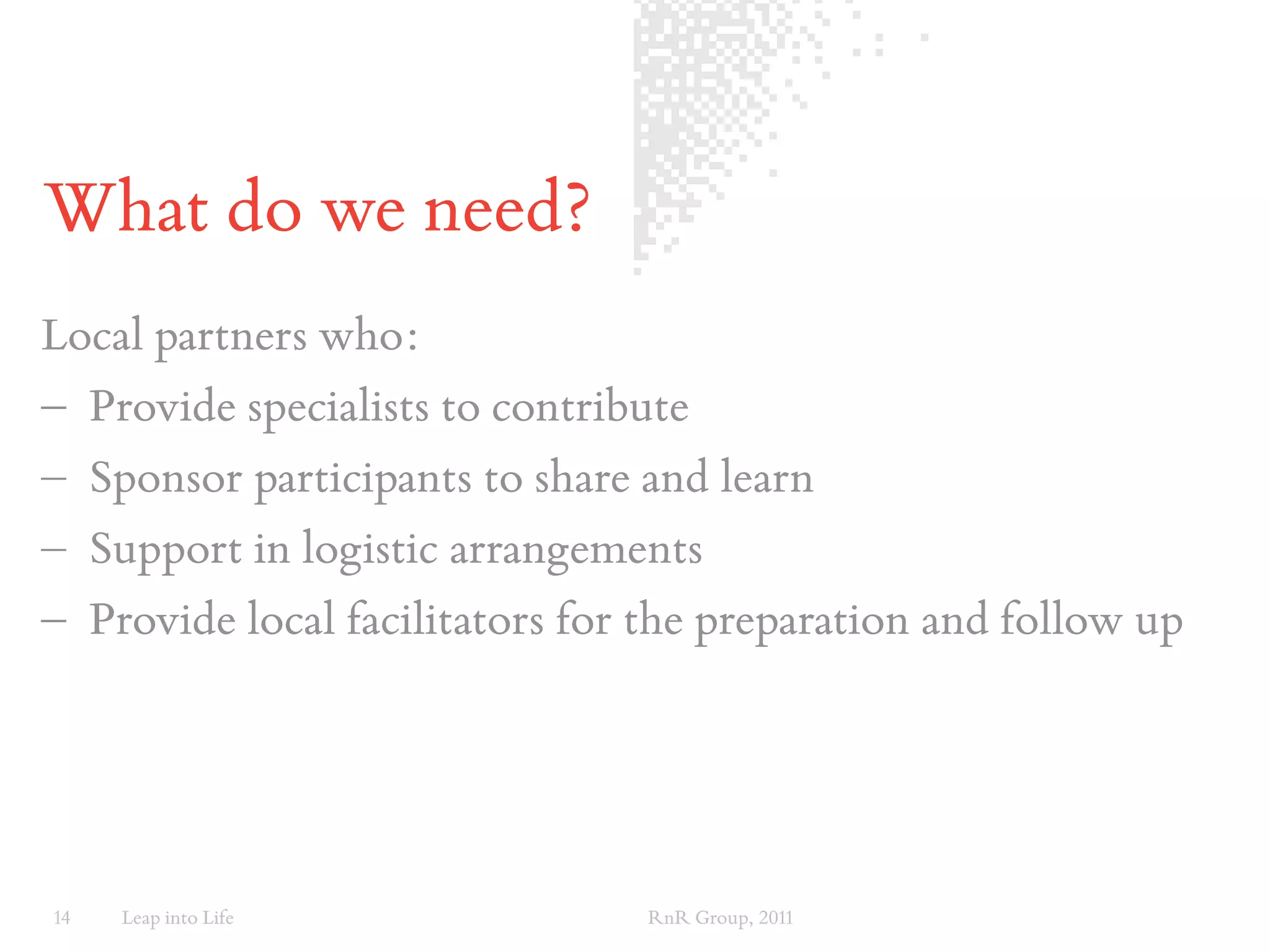 What do we need?

Local partners who:

– Provide specialists to contribute

– Sponsor participants to share and learn

– Support in logistic arrangements

– Provide local facilitators for the preparation and follow up

14 Leap into Life RnR Group, 2011